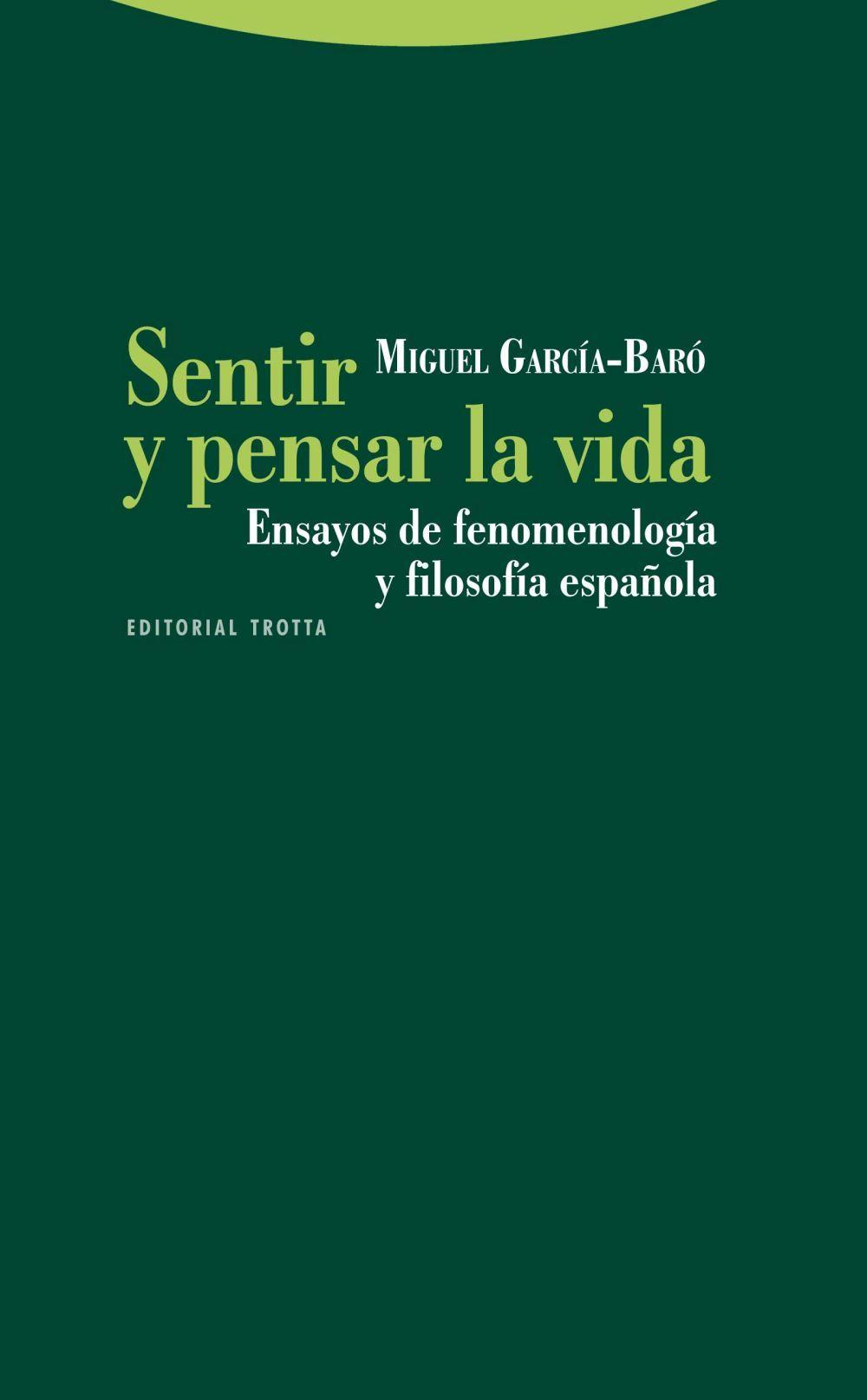 Sentir
y pensar la vida

Miguel García-Baró

Ensayos de fenomenología y filosofía española

EDITORIAL TROTTA